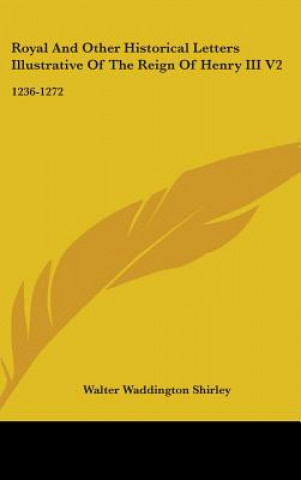 Royal And Other Historical Letters Illustrative Of The Reign Of Henry III V2

1236-1272

Walter Waddington Shirley